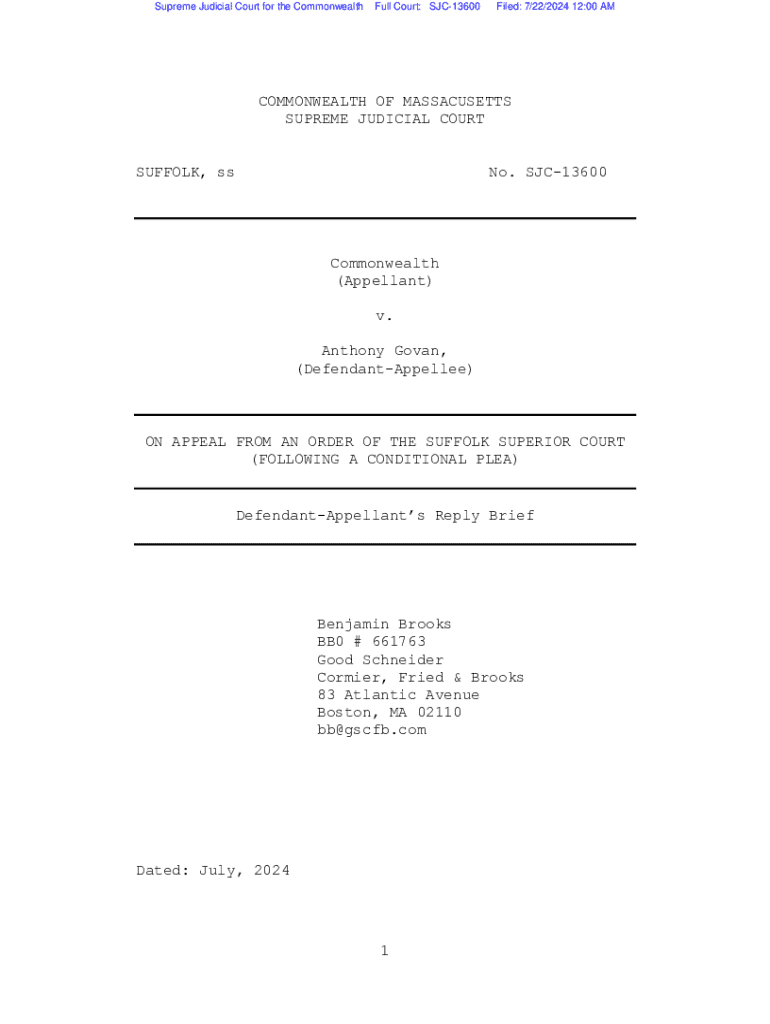 Supreme Judicial Court for the Commonwealth Full Court: SJC-13600 Filed: 7/22/2024 12:00 AM

COMMONWEALTH OF MASSACUSETTS
SUPREME JUDICIAL COURT

SUFFOLK, ss No. SJC-13600

Commonwealth
(Appellant)

v.

Anthony Govan,
(Defendant-Appellee)

ON APPEAL FROM AN ORDER OF THE SUFFOLK SUPERIOR COURT
(FOLLOWING A CONDITIONAL PLEA)

Defendant-Appellant's Reply Brief

Benjamin Brooks
BB0 # 661763
Good Schneider
Cormier, Fried & Brooks
83 Atlantic Avenue
Boston, MA 02110
bb@gscfb.com

Dated: July, 2024

1